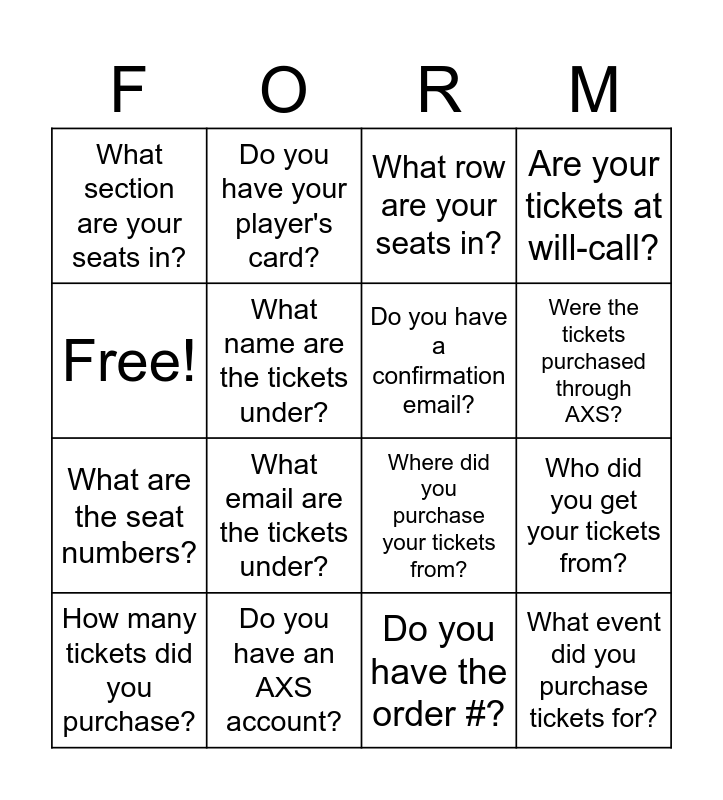 | F | O | R | M |
|---|---|---|---|
| What section are your seats in? | Do you have your player's card? | What row are your seats in? | Are your tickets at will-call? |
| Free! | What name are the tickets under? | Do you have a confirmation email? | Were the tickets purchased through AXS? |
| What are the seat numbers? | What email are the tickets under? | Where did you purchase your tickets from? | Who did you get your tickets from? |
| How many tickets did you purchase? | Do you have an AXS account? | Do you have the order #? | What event did you purchase tickets for? |